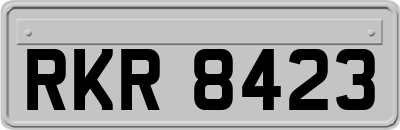 RKR 8423